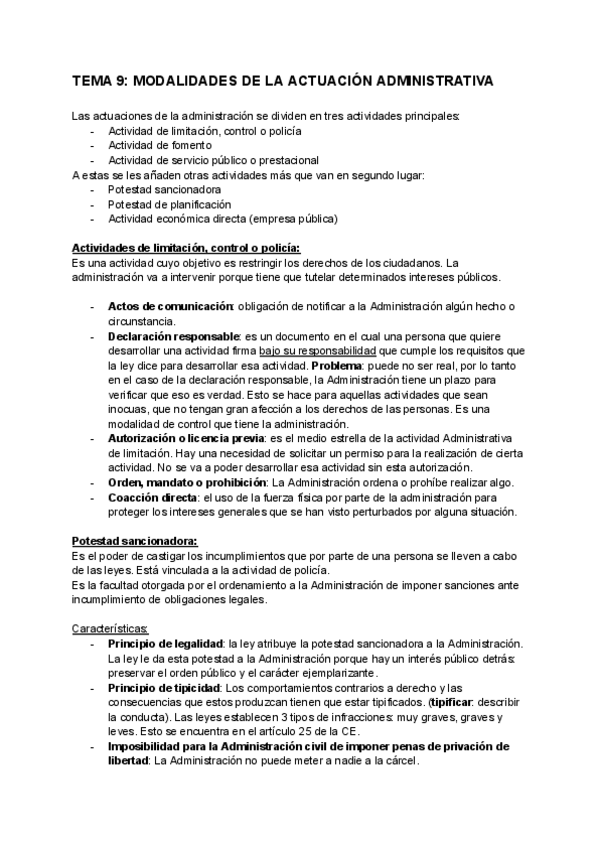 TEMA 9: MODALIDADES DE LA ACTUACIÓN ADMINISTRATIVA

Las actuaciones de la administración se dividen en tres actividades principales:
- Actividad de limitación, control o policía
- Actividad de fomento
- Actividad de servicio público o prestacional
A estas se les añaden otras actividades más que van en segundo lugar:
- Potestad sancionadora
- Potestad de planificación
- Actividad económica directa (empresa pública)

Actividades de limitación, control o policía:
Es una actividad cuyo objetivo es restringir los derechos de los ciudadanos. La administración va a intervenir porque tiene que tutelar determinados intereses públicos.

- Actos de comunicación: obligación de notificar a la Administración algún hecho o circunstancia.
- Declaración responsable: es un documento en el cual una persona que quiere desarrollar una actividad firma bajo su responsabilidad que cumple los requisitos que la ley dice para desarrollar esa actividad. Problema: puede no ser real, por lo tanto en el caso de la declaración responsable, la Administración tiene un plazo para verificar que eso es verdad. Esto se hace para aquellas actividades que sean inocuas, que no tengan gran afección a los derechos de las personas. Es una modalidad de control que tiene la administración.
- Autorización o licencia previa: es el medio estrella de la actividad Administrativa de limitación. Hay una necesidad de solicitar un permiso para la realización de cierta actividad. No se va a poder desarrollar esa actividad sin esta autorización.
- Orden, mandato o prohibición: La Administración ordena o prohíbe realizar algo.
- Coacción directa: el uso de la fuerza física por parte de la administración para proteger los intereses generales que se han visto perturbados por alguna situación.

Potestad sancionadora:
Es el poder de castigar los incumplimientos que por parte de una persona se lleven a cabo de las leyes. Está vinculada a la actividad de policía.
Es la facultad otorgada por el ordenamiento a la Administración de imponer sanciones ante incumplimiento de obligaciones legales.

Características:
- Principio de legalidad: la ley atribuye la potestad sancionadora a la Administración. La ley le da esta potestad a la Administración porque hay un interés público detrás: preservar el orden público y el carácter ejemplarizante.
- Principio de tipicidad: Los comportamientos contrarios a derecho y las consecuencias que estos produzcan tienen que estar tipificados. (tipificar: describir la conducta). Las leyes establecen 3 tipos de infracciones: muy graves, graves y leves. Esto se encuentra en el artículo 25 de la CE.
- Imposibilidad para la Administración civil de imponer penas de privación de libertad: La Administración no puede meter a nadie a la cárcel.